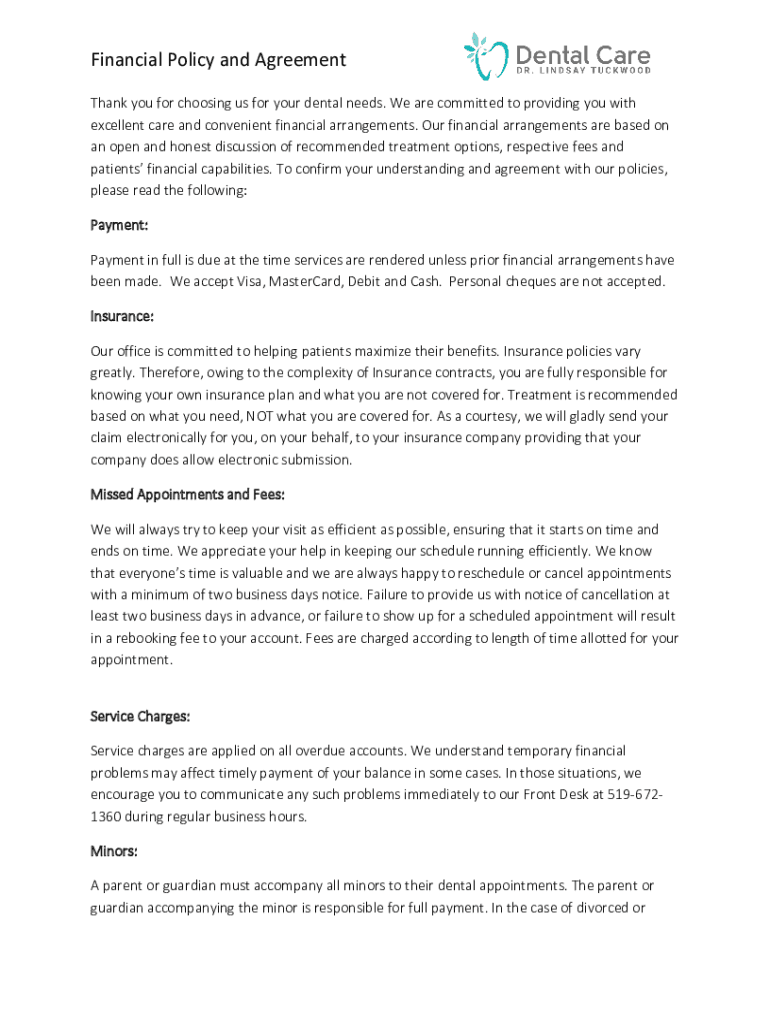 Financial Policy and Agreement

Dental Care
DR. LINDSAY TUCKWOOD

Thank you for choosing us for your dental needs. We are committed to providing you with excellent care and convenient financial arrangements. Our financial arrangements are based on an open and honest discussion of recommended treatment options, respective fees and patients' financial capabilities. To confirm your understanding and agreement with our policies, please read the following:

Payment:

Payment in full is due at the time services are rendered unless prior financial arrangements have been made. We accept Visa, MasterCard, Debit and Cash. Personal cheques are not accepted.

Insurance:

Our office is committed to helping patients maximize their benefits. Insurance policies vary greatly. Therefore, owing to the complexity of Insurance contracts, you are fully responsible for knowing your own insurance plan and what you are not covered for. Treatment is recommended based on what you need, NOT what you are covered for. As a courtesy, we will gladly send your claim electronically for you, on your behalf, to your insurance company providing that your company does allow electronic submission.

Missed Appointments and Fees:

We will always try to keep your visit as efficient as possible, ensuring that it starts on time and ends on time. We appreciate your help in keeping our schedule running efficiently. We know that everyone's time is valuable and we are always happy to reschedule or cancel appointments with a minimum of two business days notice. Failure to provide us with notice of cancellation at least two business days in advance, or failure to show up for a scheduled appointment will result in a rebooking fee to your account. Fees are charged according to length of time allotted for your appointment.

Service Charges:

Service charges are applied on all overdue accounts. We understand temporary financial problems may affect timely payment of your balance in some cases. In those situations, we encourage you to communicate any such problems immediately to our Front Desk at 519-672-1360 during regular business hours.

Minors:

A parent or guardian must accompany all minors to their dental appointments. The parent or guardian accompanying the minor is responsible for full payment. In the case of divorced or